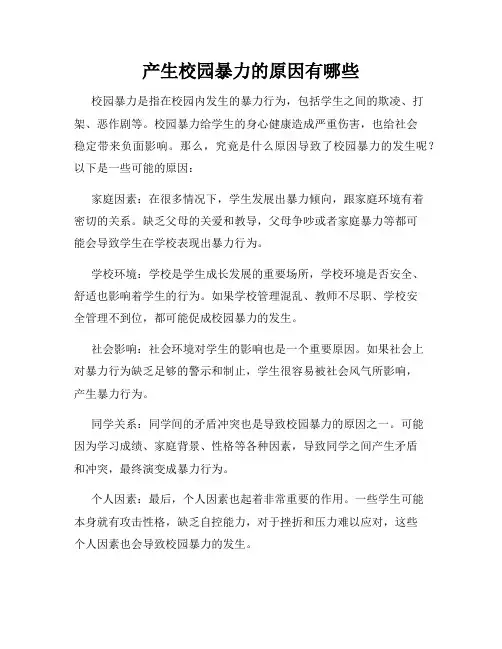 产生校园暴力的原因有哪些

校园暴力是指在校园内发生的暴力行为，包括学生之间的欺凌、打架、恶作剧等。校园暴力给学生的身心健康造成严重伤害，也给社会稳定带来负面影响。那么，究竟是什么原因导致了校园暴力的发生呢？以下是一些可能的原因：

家庭因素：在很多情况下，学生发展出暴力倾向，跟家庭环境有着密切的关系。缺乏父母的关爱和教导，父母争吵或者家庭暴力等都可能会导致学生在学校表现出暴力行为。

学校环境：学校是学生成长发展的重要场所，学校环境是否安全、舒适也影响着学生的行为。如果学校管理混乱、教师不尽职、学校安全管理不到位，都可能促成校园暴力的发生。

社会影响：社会环境对学生的影响也是一个重要原因。如果社会上对暴力行为缺乏足够的警示和制止，学生很容易被社会风气所影响，产生暴力行为。

同学关系：同学间的矛盾冲突也是导致校园暴力的原因之一。可能因为学习成绩、家庭背景、性格等各种因素，导致同学之间产生矛盾和冲突，最终演变成暴力行为。

个人因素：最后，个人因素也起着非常重要的作用。一些学生可能本身就有攻击性格，缺乏自控能力，对于挫折和压力难以应对，这些个人因素也会导致校园暴力的发生。